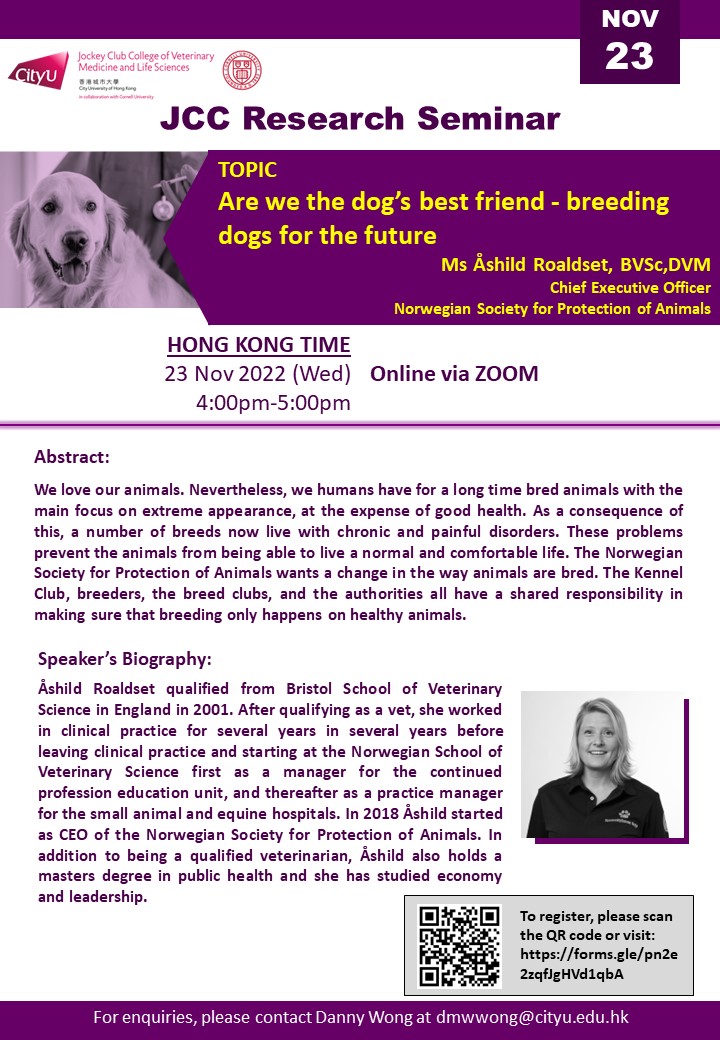 NOV
23

CityU
Jockey Club College of Veterinary Medicine and Life Sciences
香港城市大學
City University of Hong Kong
in collaboration with Cornell University

JCC Research Seminar

TOPIC
Are we the dog's best friend - breeding dogs for the future

Ms Åshild Roaldset, BVSc,DVM
Chief Executive Officer
Norwegian Society for Protection of Animals

HONG KONG TIME
23 Nov 2022 (Wed)
4:00pm-5:00pm

Online via ZOOM

Abstract:

We love our animals. Nevertheless, we humans have for a long time bred animals with the main focus on extreme appearance, at the expense of good health. As a consequence of this, a number of breeds now live with chronic and painful disorders. These problems prevent the animals from being able to live a normal and comfortable life. The Norwegian Society for Protection of Animals wants a change in the way animals are bred. The Kennel Club, breeders, the breed clubs, and the authorities all have a shared responsibility in making sure that breeding only happens on healthy animals.

Speaker's Biography:

Åshild Roaldset qualified from Bristol School of Veterinary Science in England in 2001. After qualifying as a vet, she worked in clinical practice for several years in several years before leaving clinical practice and starting at the Norwegian School of Veterinary Science first as a manager for the continued profession education unit, and thereafter as a practice manager for the small animal and equine hospitals. In 2018 Åshild started as CEO of the Norwegian Society for Protection of Animals. In addition to being a qualified veterinarian, Åshild also holds a masters degree in public health and she has studied economy and leadership.

To register, please scan the QR code or visit: https://forms.gle/pn2e2zqfJgHVd1qbA

For enquiries, please contact Danny Wong at dmwwong@cityu.edu.hk